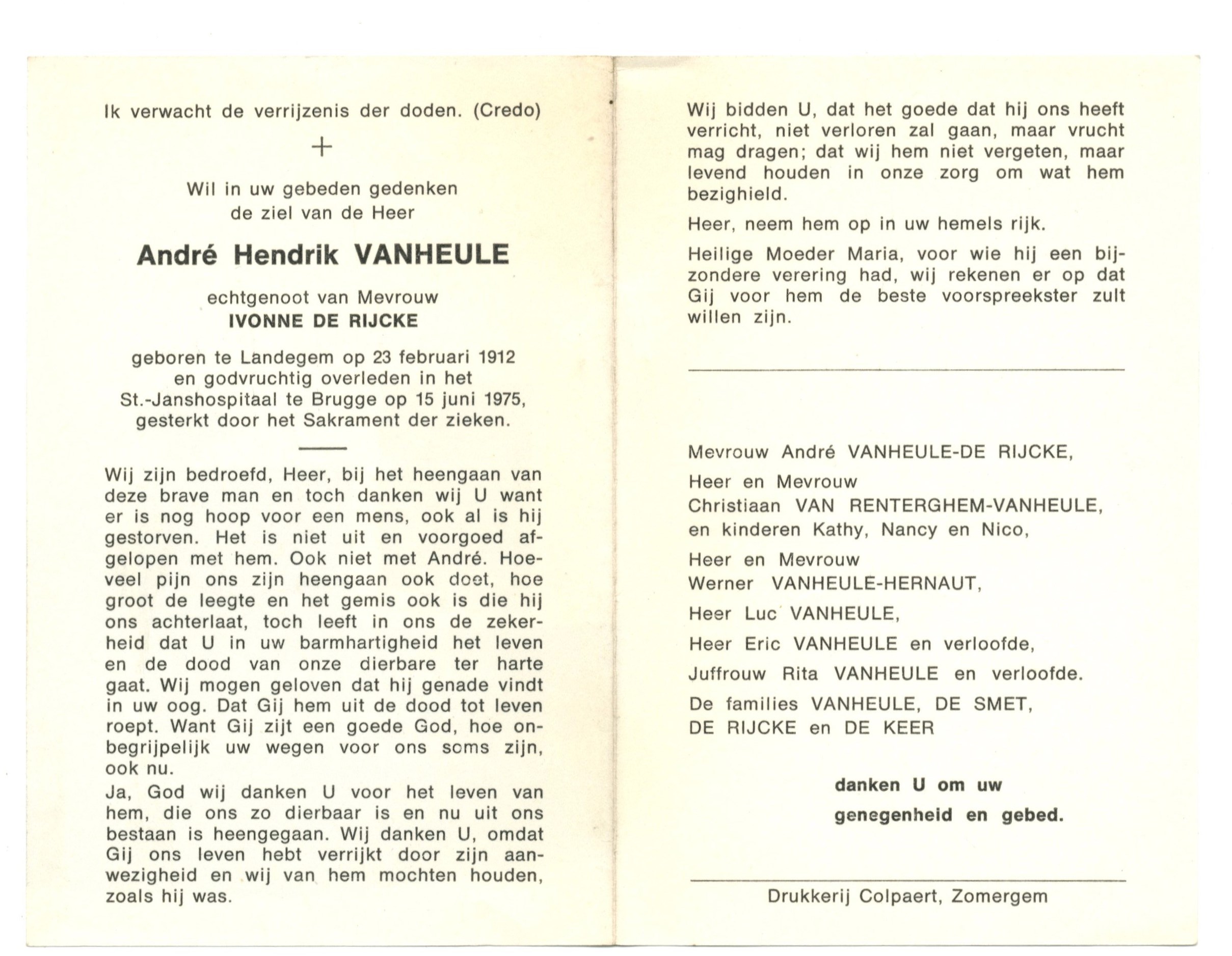 Ik verwacht de verrijzenis der doden. (Credo)

+

Wil in uw gebeden gedenken
de ziel van de Heer

André Hendrik VANHEULE

echtgenoot van Mevrouw
IVONNE DE RIJCKE

geboren te Landegem op 23 februari 1912
en godvruchtig overleden in het
St.-Janshospitaal te Brugge op 15 juni 1975,
gesterkt door het Sakrament der zieken.

Wij zijn bedroefd, Heer, bij het heengaan van deze brave man en toch danken wij U want er is nog hoop voor een mens, ook al is hij gestorven. Het is niet uit en voorgoed afgelopen met hem. Ook niet met André. Hoeveel pijn ons zijn heengaan ook doet, hoe groot de leegte en het gemis ook is die hij ons achterlaat, toch leeft in ons de zekerheid dat U in uw barmhartigheid het leven en de dood van onze dierbare ter harte gaat. Wij mogen geloven dat hij genade vindt in uw oog. Dat Gij hem uit de dood tot leven roept. Want Gij zijt een goede God, hoe onbegrijpelijk uw wegen voor ons soms zijn, ook nu.

Ja, God wij danken U voor het leven van hem, die ons zo dierbaar is en nu uit ons bestaan is heengegaan. Wij danken U, omdat Gij ons leven hebt verrijkt door zijn aanwezigheid en wij van hem mochten houden, zoals hij was.

Wij bidden U, dat het goede dat hij ons heeft verricht, niet verloren zal gaan, maar vrucht mag dragen; dat wij hem niet vergeten, maar levend houden in onze zorg om wat hem bezighield.

Heer, neem hem op in uw hemels rijk.

Heilige Moeder Maria, voor wie hij een bijzondere verering had, wij rekenen er op dat Gij voor hem de beste voorspreekster zult willen zijn.

Mevrouw André VANHEULE-DE RIJCKE,

Heer en Mevrouw
Christiaan VAN RENTERGHEM-VANHEULE,
en kinderen Kathy, Nancy en Nico,

Heer en Mevrouw
Werner VANHEULE-HERNAUT,

Heer Luc VANHEULE,

Heer Eric VANHEULE en verloofde,

Juffrouw Rita VANHEULE en verloofde.

De families VANHEULE, DE SMET,
DE RIJCKE en DE KEER

danken U om uw
genegenheid en gebed.

Drukkerij Colpaert, Zomergem